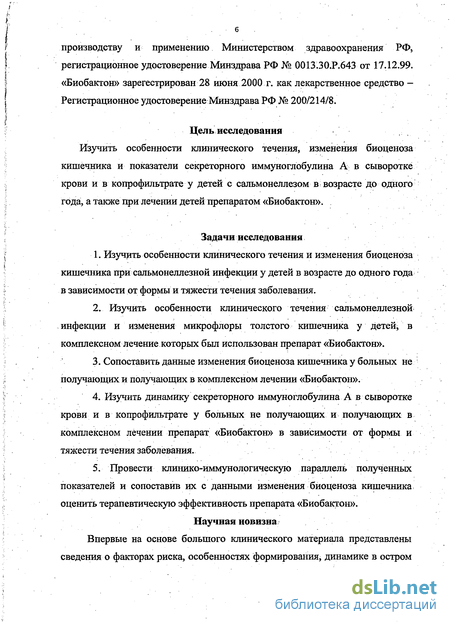 6

производству и применению Министерством здравоохранения РФ, регистрационное удостоверение Минздрава РФ № 0013.30.Р.643 от 17.12.99. «Биобактон» зарегестрирован 28 июня 2000 г. как лекарственное средство – Регистрационное удостоверение Минздрава РФ № 200/214/8.

Цель исследования

Изучить особенности клинического течения, изменения биоценоза кишечника и показатели секреторного иммуноглобулина А в сыворотке крови и в копрофильтрате у детей с сальмонеллезом в возрасте до одного года, а также при лечении детей препаратом «Биобактон».

Задачи исследования

1. Изучить особенности клинического течения и изменения биоценоза кишечника при сальмонеллезной инфекции у детей в возрасте до одного года в зависимости от формы и тяжести течения заболевания.

2. Изучить особенности клинического течения сальмонеллезной инфекции и изменения микрофлоры толстого кишечника у детей, в комплексном лечение которых был использован препарат «Биобактон».

3. Сопоставить данные изменения биоценоза кишечника у больных не получающих и получающих в комплексном лечении «Биобактон».

4. Изучить динамику секреторного иммуноглобулина А в сыворотке крови и в копрофильтрате у больных не получающих и получающих в комплексном лечении препарат «Биобактон» в зависимости от формы и тяжести течения заболевания.

5. Провести клинико-иммунологическую параллель полученных показателей и сопоставив их с данными изменения биоценоза кишечника оценить терапевтическую эффективность препарата «Биобактон».

Научная новизна

Впервые на основе большого клинического материала представлены сведения о факторах риска, особенностях формирования, динамике в остром

dsLib.net
библиотека диссертаций